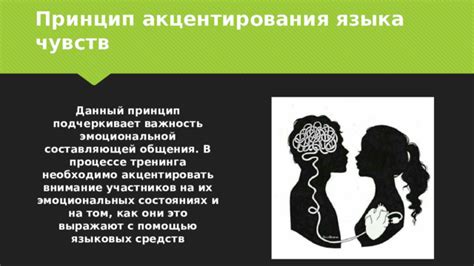 Принцип акцентирования языка чувств

Данный принцип подчеркивает важность эмоциональной составляющей общения. В процессе тренинга необходимо акцентировать внимание участников на их эмоциональных состояниях и на том, как они это выражают с помощью языковых средств